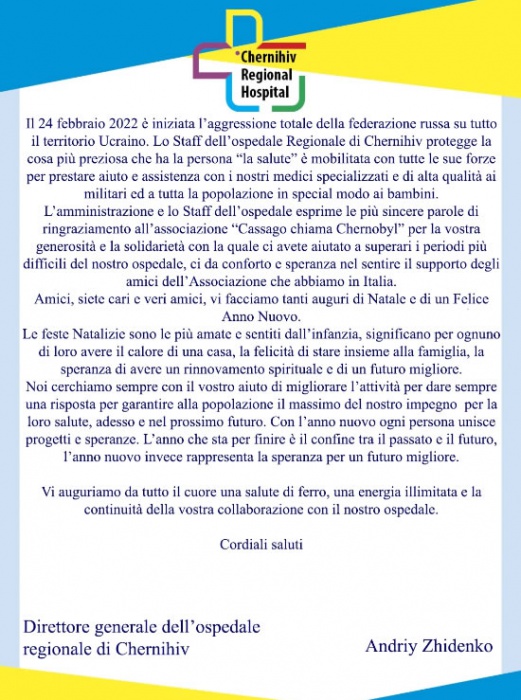 Chernihiv Regional Hospital

Il 24 febbraio 2022 è iniziata l'aggressione totale della federazione russa su tutto il territorio Ucraino. Lo Staff dell'ospedale Regionale di Chernihiv protegge la cosa più preziosa che ha la persona "la salute" è mobilitata con tutte le sue forze per prestare aiuto e assistenza con i nostri medici specializzati e di alta qualità ai militari ed a tutta la popolazione in special modo ai bambini.
L'amministrazione e lo Staff dell'ospedale esprime le più sincere parole di ringraziamento all'associazione "Cassago chiama Chernobyl" per la vostra generosità e la solidarietà con la quale ci avete aiutato a superari i periodi più difficili del nostro ospedale, ci da conforto e speranza nel sentire il supporto degli amici dell'Associazione che abbiamo in Italia.
Amici, siete cari e veri amici, vi facciamo tanti auguri di Natale e di un Felice Anno Nuovo.
Le feste Natalizie sono le più amate e sentiti dall'infanzia, significano per ognuno di loro avere il calore di una casa, la felicità di stare insieme alla famiglia, la speranza di avere un rinnovamento spirituale e di un futuro migliore.
Noi cerchiamo sempre con il vostro aiuto di migliorare l'attività per dare sempre una risposta per garantire alla popolazione il massimo del nostro impegno per la loro salute, adesso e nel prossimo futuro. Con l'anno nuovo ogni persona unisce progetti e speranze. L'anno che sta per finire è il confine tra il passato e il futuro, l'anno nuovo invece rappresenta la speranza per un futuro migliore.

Vi auguriamo da tutto il cuore una salute di ferro, una energia illimitata e la continuità della vostra collaborazione con il nostro ospedale.

Cordiali saluti

Direttore generale dell'ospedale regionale di Chernihiv

Andriy Zhidenko